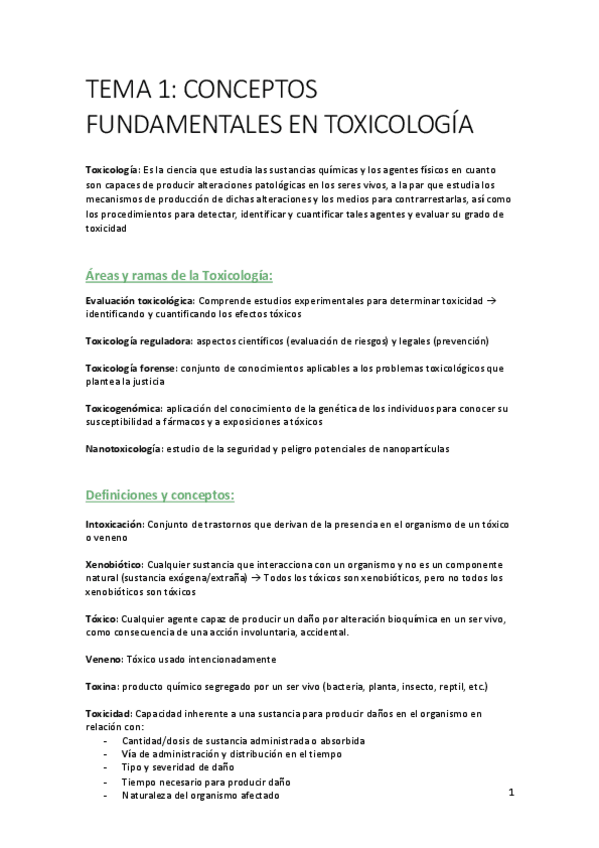 TEMA 1: CONCEPTOS FUNDAMENTALES EN TOXICOLOGÍA

Toxicología: Es la ciencia que estudia las sustancias químicas y los agentes físicos en cuanto son capaces de producir alteraciones patológicas en los seres vivos, a la par que estudia los mecanismos de producción de dichas alteraciones y los medios para contrarrestarlas, así como los procedimientos para detectar, identificar y cuantificar tales agentes y evaluar su grado de toxicidad

Áreas y ramas de la Toxicología:

Evaluación toxicológica: Comprende estudios experimentales para determinar toxicidad → identificando y cuantificando los efectos tóxicos

Toxicología reguladora: aspectos científicos (evaluación de riesgos) y legales (prevención)

Toxicología forense: conjunto de conocimientos aplicables a los problemas toxicológicos que plantea la justicia

Toxicogenómica: aplicación del conocimiento de la genética de los individuos para conocer su susceptibilidad a fármacos y a exposiciones a tóxicos

Nanotoxicología: estudio de la seguridad y peligro potenciales de nanopartículas

Definiciones y conceptos:

Intoxicación: Conjunto de trastornos que derivan de la presencia en el organismo de un tóxico o veneno

Xenobiótico: Cualquier sustancia que interacciona con un organismo y no es un componente natural (sustancia exógena/extraña) → Todos los tóxicos son xenobióticos, pero no todos los xenobióticos son tóxicos

Tóxico: Cualquier agente capaz de producir un daño por alteración bioquímica en un ser vivo, como consecuencia de una acción involuntaria, accidental.

Veneno: Tóxico usado intencionadamente

Toxina: producto químico segregado por un ser vivo (bacteria, planta, insecto, reptil, etc.)

Toxicidad: Capacidad inherente a una sustancia para producir daños en el organismo en relación con:
- Cantidad/dosis de sustancia administrada o absorbida
- Vía de administración y distribución en el tiempo
- Tipo y severidad de daño
- Tiempo necesario para producir daño
- Naturaleza del organismo afectado

1